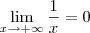 $\lim_{x \to +\infty} \frac{1}{x} = 0$